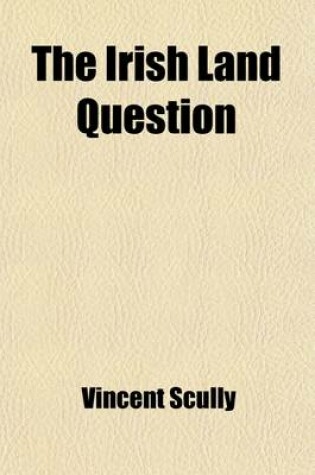 The Irish Land Question

Vincent Scully